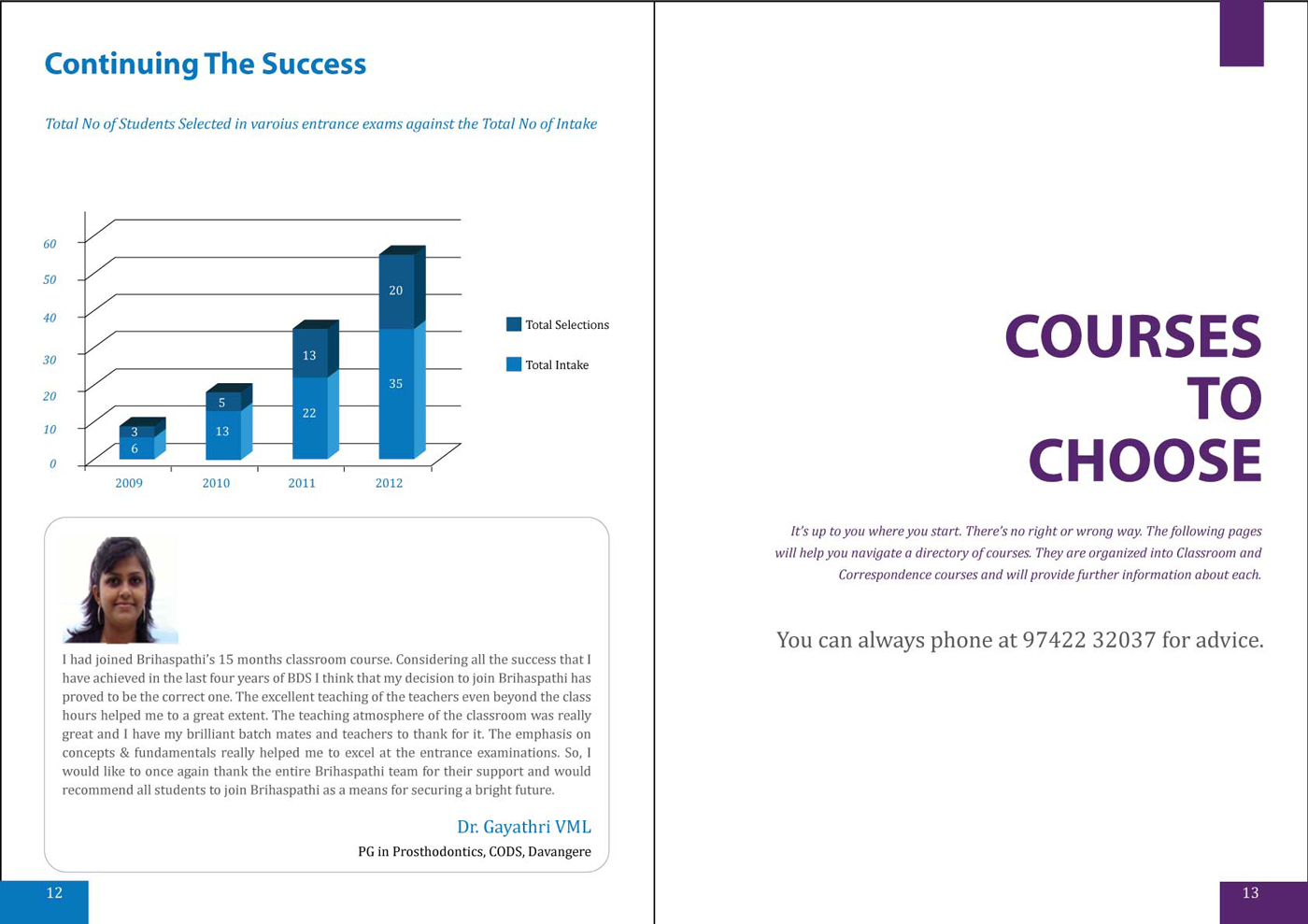 Continuing The Success

Total No of Students Selected in varoius entrance exams against the Total No of Intake

60
50
40
30
20
10
0

3
6
5
13
13
22
20
35

2009
2010
2011
2012

Total Selections
Total Intake

I had joined Brihaspathi's 15 months classroom course. Considering all the success that I have achieved in the last four years of BDS I think that my decision to join Brihaspathi has proved to be the correct one. The excellent teaching of the teachers even beyond the class hours helped me to a great extent. The teaching atmosphere of the classroom was really great and I have my brilliant batch mates and teachers to thank for it. The emphasis on concepts & fundamentals really helped me to excel at the entrance examinations. So, I would like to once again thank the entire Brihaspathi team for their support and would recommend all students to join Brihaspathi as a means for securing a bright future.

Dr. Gayathri VML
PG in Prosthodontics, CODS, Davangere

12

COURSES TO CHOOSE

It's up to you where you start. There's no right or wrong way. The following pages will help you navigate a directory of courses. They are organized into Classroom and Correspondence courses and will provide further information about each.

You can always phone at 97422 32037 for advice.

13